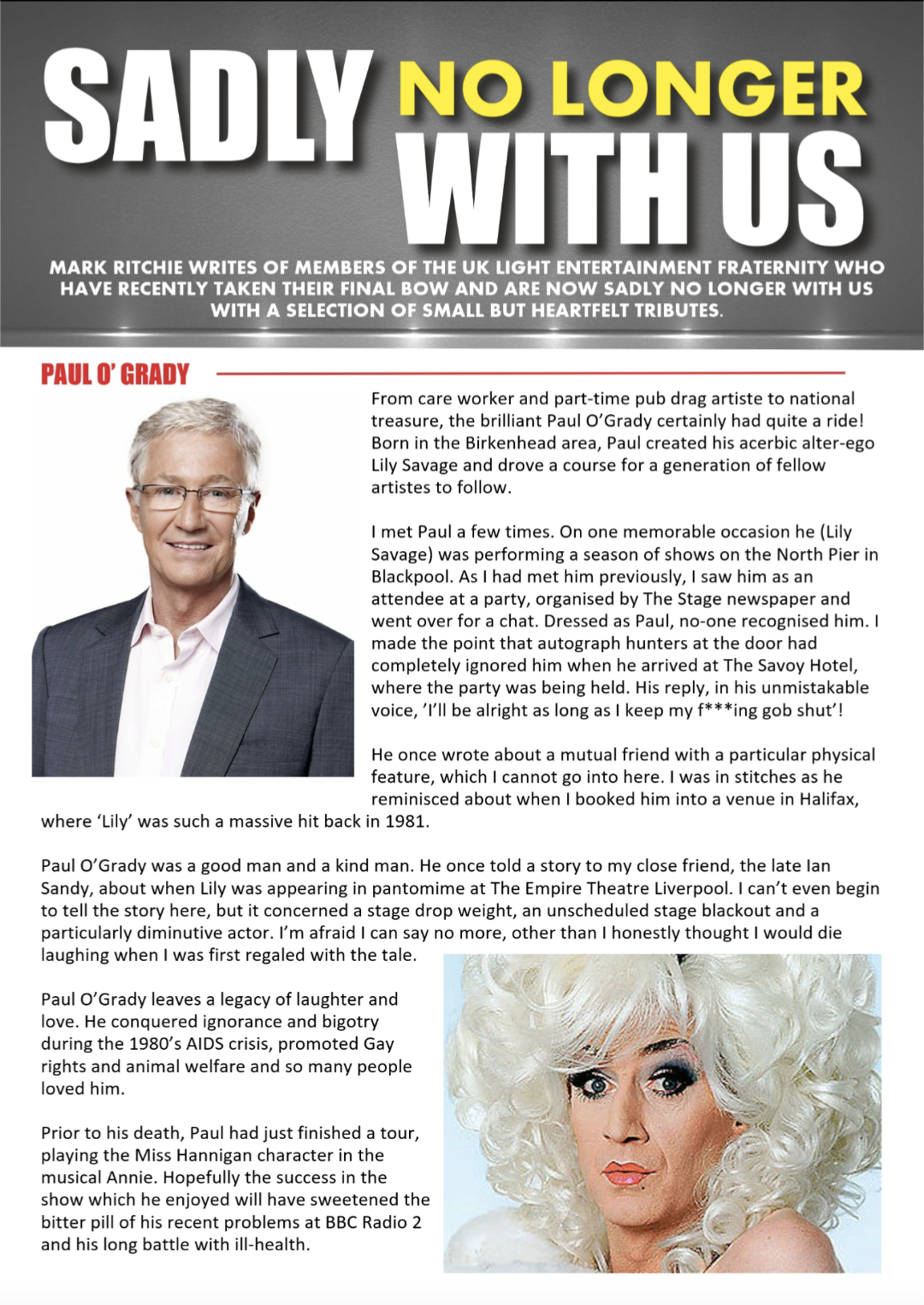 SADLY NO LONGER WITH US

MARK RITCHIE WRITES OF MEMBERS OF THE UK LIGHT ENTERTAINMENT FRATERNITY WHO HAVE RECENTLY TAKEN THEIR FINAL BOW AND ARE NOW SADLY NO LONGER WITH US WITH A SELECTION OF SMALL BUT HEARTFELT TRIBUTES.

PAUL O' GRADY

From care worker and part-time pub drag artiste to national treasure, the brilliant Paul O'Grady certainly had quite a ride! Born in the Birkenhead area, Paul created his acerbic alter-ego Lily Savage and drove a course for a generation of fellow artistes to follow.

I met Paul a few times. On one memorable occasion he (Lily Savage) was performing a season of shows on the North Pier in Blackpool. As I had met him previously, I saw him as an attendee at a party, organised by The Stage newspaper and went over for a chat. Dressed as Paul, no-one recognised him. I made the point that autograph hunters at the door had completely ignored him when he arrived at The Savoy Hotel, where the party was being held. His reply, in his unmistakable voice, 'I'll be alright as long as I keep my f***ing gob shut'!

He once wrote about a mutual friend with a particular physical feature, which I cannot go into here. I was in stitches as he reminisced about when I booked him into a venue in Halifax, where 'Lily' was such a massive hit back in 1981.

Paul O'Grady was a good man and a kind man. He once told a story to my close friend, the late Ian Sandy, about when Lily was appearing in pantomime at The Empire Theatre Liverpool. I can't even begin to tell the story here, but it concerned a stage drop weight, an unscheduled stage blackout and a particularly diminutive actor. I'm afraid I can say no more, other than I honestly thought I would die laughing when I was first regaled with the tale.

Paul O'Grady leaves a legacy of laughter and love. He conquered ignorance and bigotry during the 1980's AIDS crisis, promoted Gay rights and animal welfare and so many people loved him.

Prior to his death, Paul had just finished a tour, playing the Miss Hannigan character in the musical Annie. Hopefully the success in the show which he enjoyed will have sweetened the bitter pill of his recent problems at BBC Radio 2 and his long battle with ill-health.